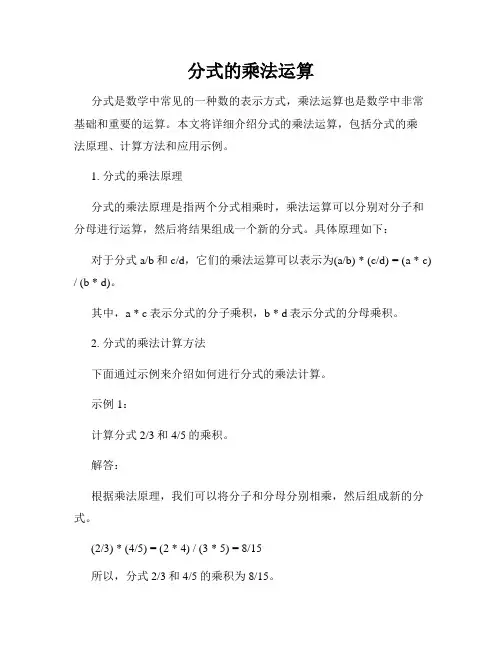 分式的乘法运算

分式是数学中常见的一种数的表示方式，乘法运算也是数学中非常基础和重要的运算。本文将详细介绍分式的乘法运算，包括分式的乘法原理、计算方法和应用示例。

1. 分式的乘法原理

分式的乘法原理是指两个分式相乘时，乘法运算可以分别对分子和分母进行运算，然后将结果组成一个新的分式。具体原理如下：

对于分式 a/b 和 c/d，它们的乘法运算可以表示为(a/b) * (c/d) = (a * c) / (b * d)。

其中，a * c 表示分式的分子乘积，b * d 表示分式的分母乘积。

2. 分式的乘法计算方法

下面通过示例来介绍如何进行分式的乘法计算。

示例 1：

计算分式 2/3 和 4/5 的乘积。

解答：

根据乘法原理，我们可以将分子和分母分别相乘，然后组成新的分式。

(2/3) * (4/5) = (2 * 4) / (3 * 5) = 8/15

所以，分式 2/3 和 4/5 的乘积为 8/15。